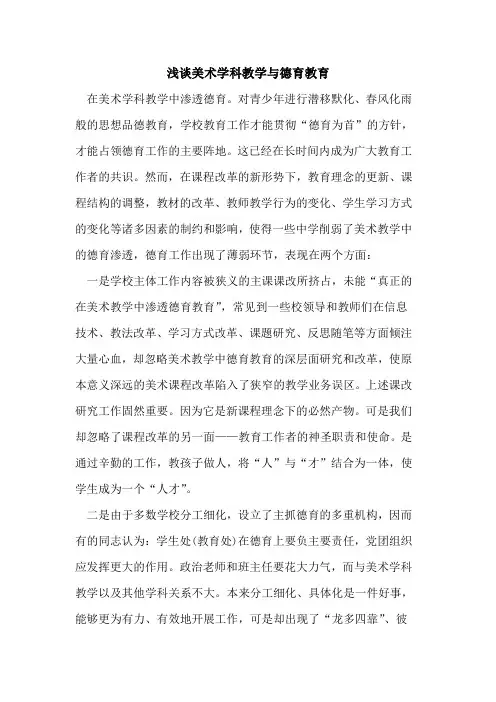 浅谈美术学科教学与德育教育

在美术学科教学中渗透德育。对青少年进行潜移默化、春风化雨般的思想品德教育，学校教育工作才能贯彻“德育为首”的方针，才能占领德育工作的主要阵地。这已经在长时间内成为广大教育工作者的共识。然而，在课程改革的新形势下，教育理念的更新、课程结构的调整，教材的改革、教师教学行为的变化、学生学习方式的变化等诸多因素的制约和影响，使得一些中学削弱了美术教学中的德育渗透，德育工作出现了薄弱环节，表现在两个方面：

一是学校主体工作内容被狭义的主课课改所挤占，未能“真正的在美术教学中渗透德育教育”，常见到一些校领导和教师们在信息技术、教法改革、学习方式改革、课题研究、反思随笔等方面倾注大量心血，却忽略美术教学中德育教育的深层面研究和改革，使原本意义深远的美术课程改革陷入了狭窄的教学业务误区。上述课改研究工作固然重要。因为它是新课程理念下的必然产物。可是我们却忽略了课程改革的另一面——教育工作者的神圣职责和使命。是通过辛勤的工作，教孩子做人，将“人”与“才”结合为一体，使学生成为一个“人才”。

二是由于多数学校分工细化，设立了主抓德育的多重机构，因而有的同志认为：学生处(教育处)在德育上要负主要责任，党团组织应发挥更大的作用。政治老师和班主任要花大力气，而与美术学科教学以及其他学科关系不大。本来分工细化、具体化是一件好事，能够更为有力、有效地开展工作，可是却出现了“龙多四靠”、彼